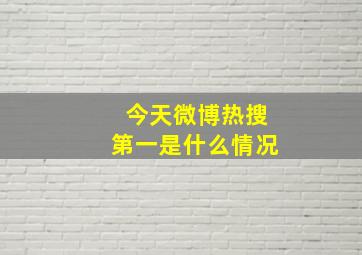 今天微博热搜
第一是什么情况